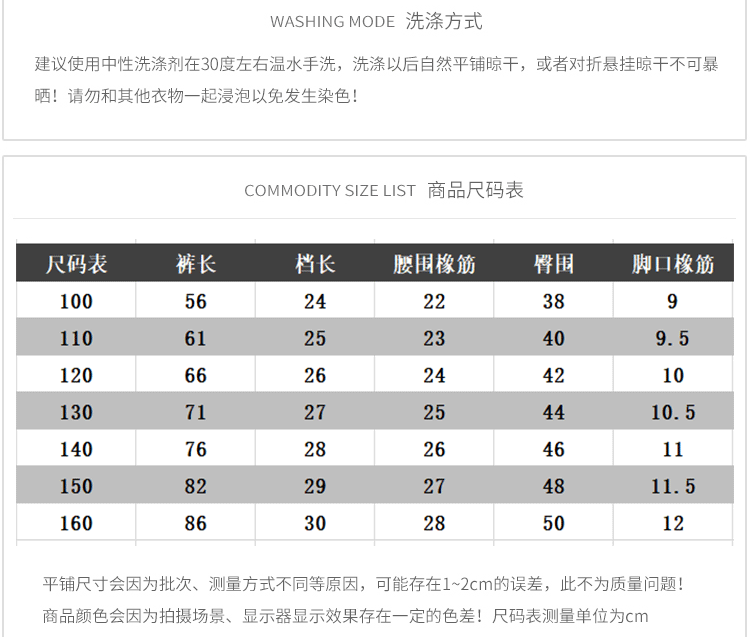 WASHING MODE 洗涤方式

建议使用中性洗涤剂在30度左右温水手洗，洗涤以后自然平铺晾干，或者对折悬挂晾干不可暴晒！请勿和其他衣物一起浸泡以免发生染色！

COMMODITY SIZE LIST 商品尺码表

| 尺码表 | 裤长 | 档长 | 腰围橡筋 | 臀围 | 脚口橡筋 |
|---|---|---|---|---|---|
| 100 | 56 | 24 | 22 | 38 | 9 |
| 110 | 61 | 25 | 23 | 40 | 9.5 |
| 120 | 66 | 26 | 24 | 42 | 10 |
| 130 | 71 | 27 | 25 | 44 | 10.5 |
| 140 | 76 | 28 | 26 | 46 | 11 |
| 150 | 82 | 29 | 27 | 48 | 11.5 |
| 160 | 86 | 30 | 28 | 50 | 12 |

平铺尺寸会因为批次、测量方式不同等原因，可能存在1~2cm的误差，此不为质量问题！
商品颜色会因为拍摄场景、显示器显示效果存在一定的色差！尺码表测量单位为cm